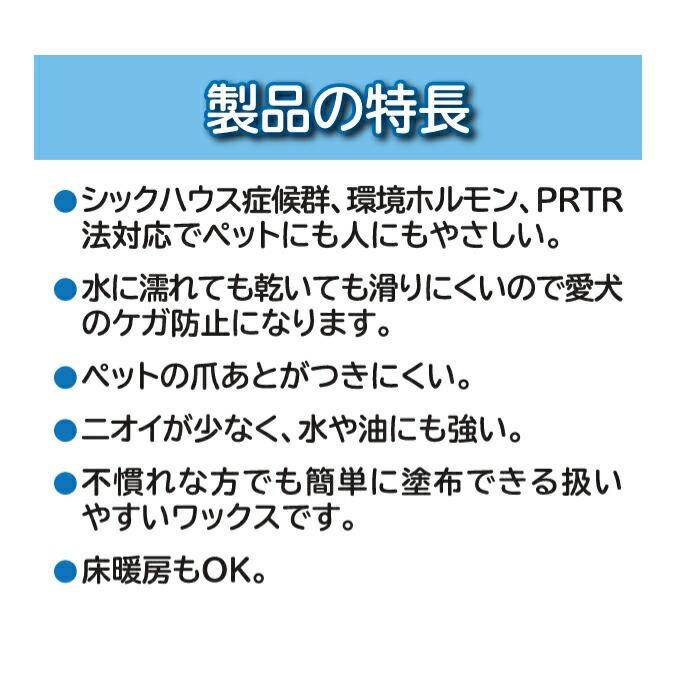 製品の特長

●シックハウス症候群、環境ホルモン、PRTR法対応でペットにも人にもやさしい。

●水に濡れても乾いても滑りにくいので愛犬のケガ防止になります。

●ペットの爪あとがつきにくい。

●ニオイが少なく、水や油にも強い。

●不慣れな方でも簡単に塗布できる扱いやすいワックスです。

●床暖房もOK。